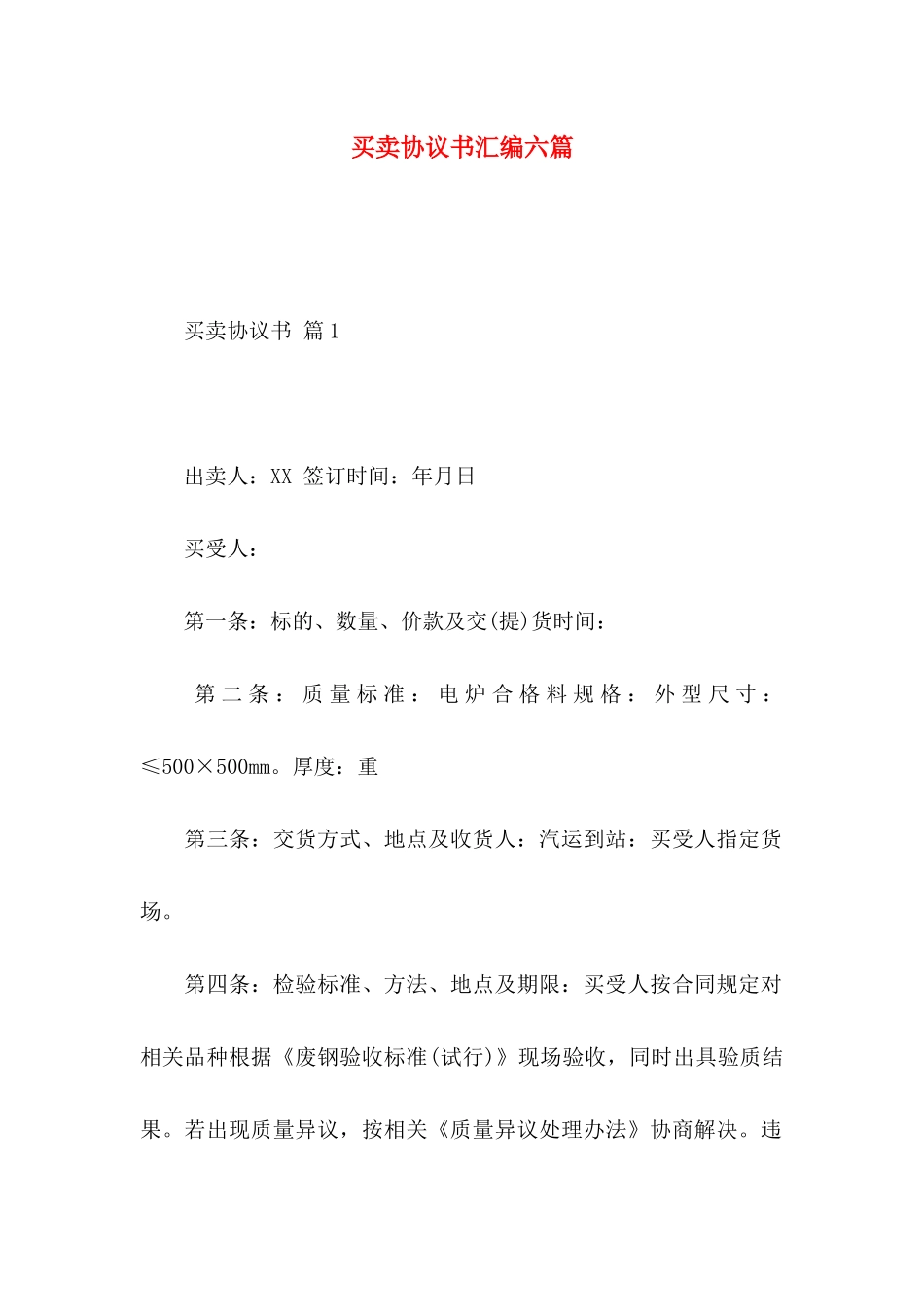 买卖协议书汇编六篇

买卖协议书 篇1

出卖人：XX 签订时间：年月日

买受人：

第一条：标的、数量、价款及交(提)货时间：

第二条：质量标准：电炉合格料规格：外型尺寸：≤500×500mm。厚度：重

第三条：交货方式、地点及收货人：汽运到站：买受人指定货场。

第四条：检验标准、方法、地点及期限：买受人按合同规定对相关品种根据《废钢验收标准(试行)》现场验收，同时出具验质结果。若出现质量异议，按相关《质量异议处理办法》协商解决。违